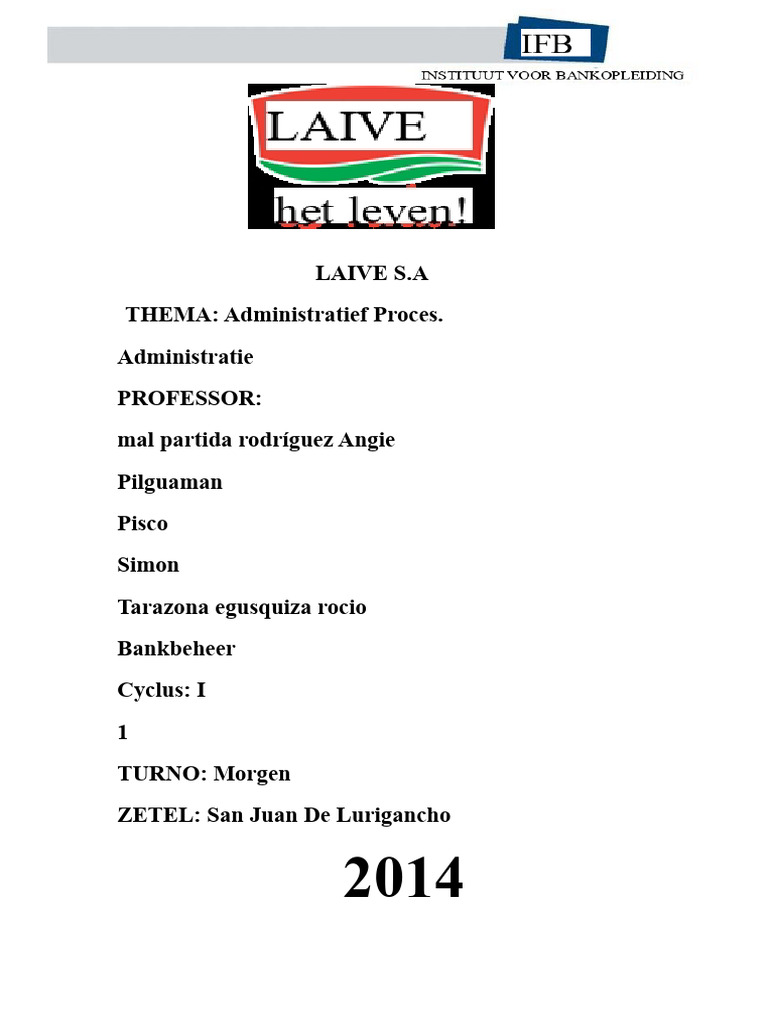 IFB
INSTITUUT VOOR BANKOPLEIDING

LAIVE
het leven!

LAIVE S.A

THEMA: Administratief Proces.

Administratie

PROFESSOR:

mal partida rodríguez Angie

Pilguaman

Pisco

Simon

Tarazona egusquiza rocio

Bankbeheer

Cyclus: I

1

TURNO: Morgen

ZETEL: San Juan De Lurigancho

2014